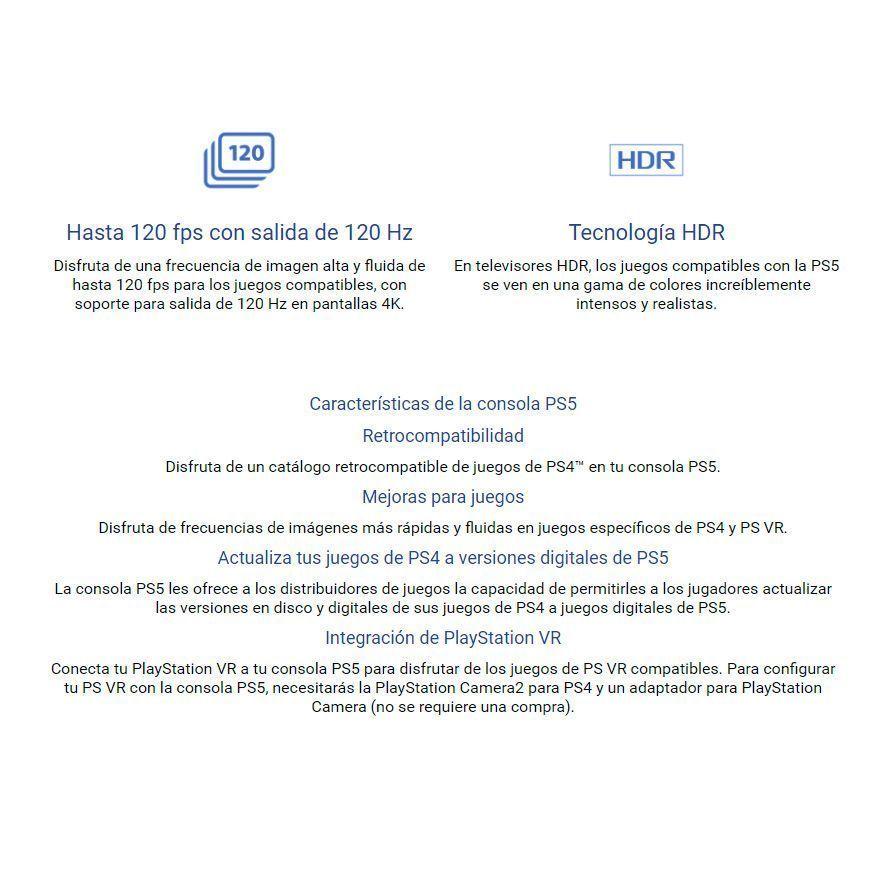 120

Hasta 120 fps con salida de 120 Hz

Disfruta de una frecuencia de imagen alta y fluida de hasta 120 fps para los juegos compatibles, con soporte para salida de 120 Hz en pantallas 4K.

HDR

Tecnología HDR

En televisores HDR, los juegos compatibles con la PS5 se ven en una gama de colores increíblemente intensos y realistas.

Características de la consola PS5

Retrocompatibilidad

Disfruta de un catálogo retrocompatible de juegos de PS4™ en tu consola PS5.

Mejoras para juegos

Disfruta de frecuencias de imágenes más rápidas y fluidas en juegos específicos de PS4 y PS VR.

Actualiza tus juegos de PS4 a versiones digitales de PS5

La consola PS5 les ofrece a los distribuidores de juegos la capacidad de permitirles a los jugadores actualizar las versiones en disco y digitales de sus juegos de PS4 a juegos digitales de PS5.

Integración de PlayStation VR

Conecta tu PlayStation VR a tu consola PS5 para disfrutar de los juegos de PS VR compatibles. Para configurar tu PS VR con la consola PS5, necesitarás la PlayStation Camera2 para PS4 y un adaptador para PlayStation Camera (no se requiere una compra).